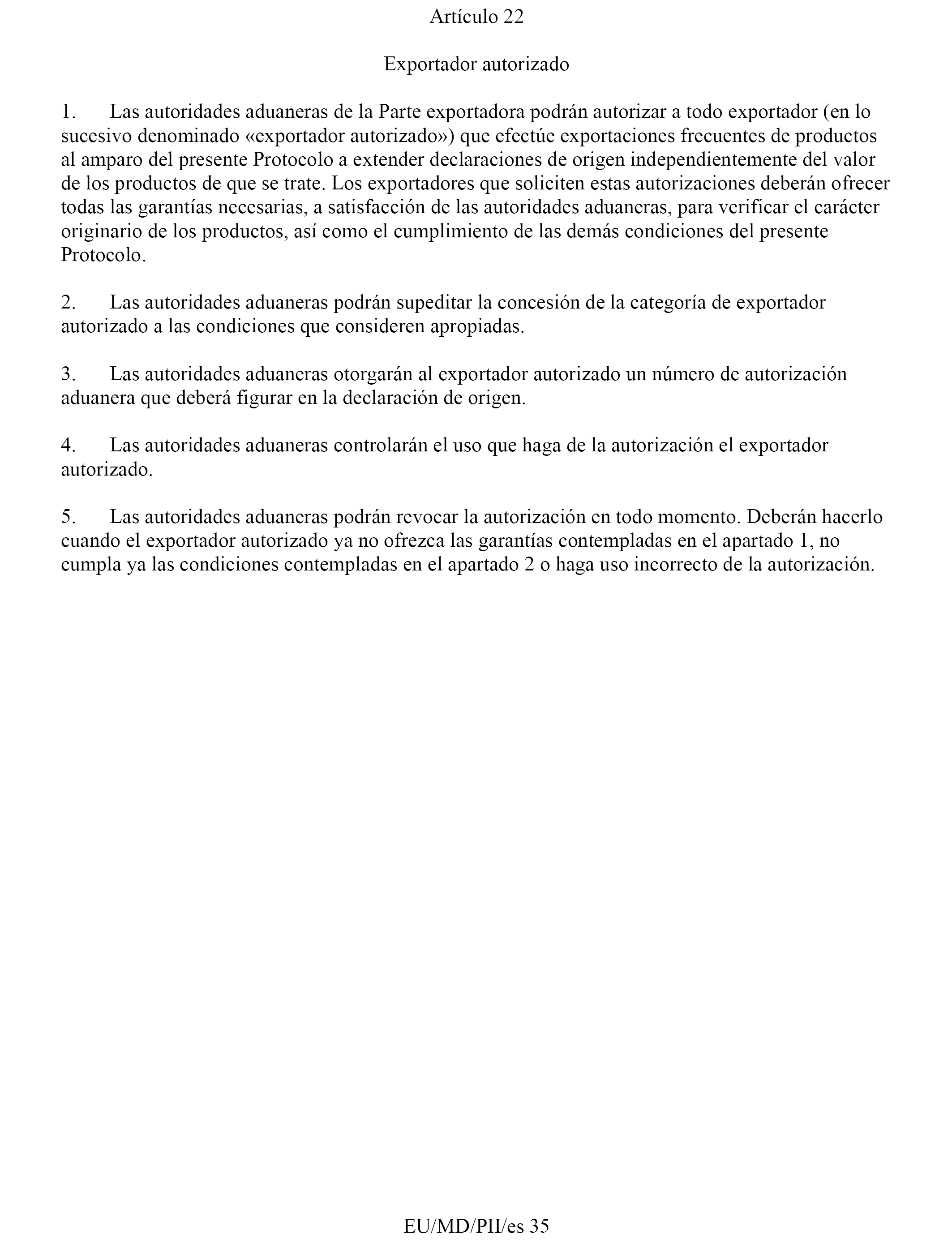 Artículo 22

Exportador autorizado

1. Las autoridades aduaneras de la Parte exportadora podrán autorizar a todo exportador (en lo sucesivo denominado «exportador autorizado») que efectúe exportaciones frecuentes de productos al amparo del presente Protocolo a extender declaraciones de origen independientemente del valor de los productos de que se trate. Los exportadores que soliciten estas autorizaciones deberán ofrecer todas las garantías necesarias, a satisfacción de las autoridades aduaneras, para verificar el carácter originario de los productos, así como el cumplimiento de las demás condiciones del presente Protocolo.

2. Las autoridades aduaneras podrán supeditar la concesión de la categoría de exportador autorizado a las condiciones que consideren apropiadas.

3. Las autoridades aduaneras otorgarán al exportador autorizado un número de autorización aduanera que deberá figurar en la declaración de origen.

4. Las autoridades aduaneras controlarán el uso que haga de la autorización el exportador autorizado.

5. Las autoridades aduaneras podrán revocar la autorización en todo momento. Deberán hacerlo cuando el exportador autorizado ya no ofrezca las garantías contempladas en el apartado 1, no cumpla ya las condiciones contempladas en el apartado 2 o haga uso incorrecto de la autorización.

EU/MD/PII/es 35